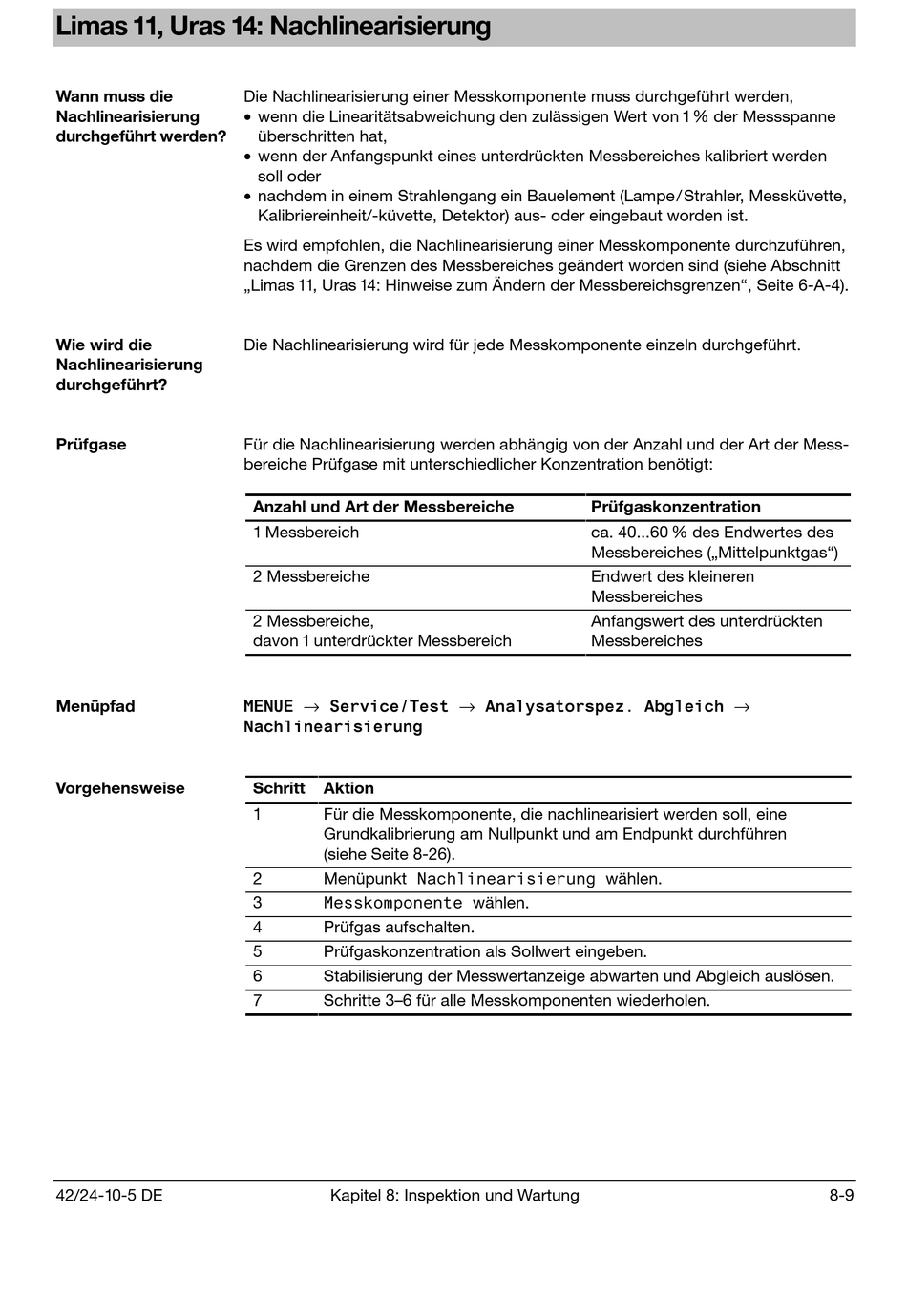 Limas 11, Uras 14: Nachlinearisierung

Wann muss die Nachlinearisierung durchgeführt werden?

Die Nachlinearisierung einer Messkomponente muss durchgeführt werden,
• wenn die Linearitätsabweichung den zulässigen Wert von 1 % der Messspanne überschritten hat,
• wenn der Anfangspunkt eines unterdrückten Messbereiches kalibriert werden soll oder
• nachdem in einem Strahlengang ein Bauelement (Lampe/Strahler, Messküvette, Kalibriereinheit/-küvette, Detektor) aus- oder eingebaut worden ist.

Es wird empfohlen, die Nachlinearisierung einer Messkomponente durchzuführen, nachdem die Grenzen des Messbereiches geändert worden sind (siehe Abschnitt „Limas 11, Uras 14: Hinweise zum Ändern der Messbereichsgrenzen“, Seite 6-A-4).

Wie wird die Nachlinearisierung durchgeführt?

Die Nachlinearisierung wird für jede Messkomponente einzeln durchgeführt.

Prüfgase

Für die Nachlinearisierung werden abhängig von der Anzahl und der Art der Messbereiche Prüfgase mit unterschiedlicher Konzentration benötigt:

| Anzahl und Art der Messbereiche | Prüfgaskonzentration |
|---|---|
| 1 Messbereich | ca. 40...60 % des Endwertes des Messbereiches („Mittelpunktgas“) |
| 2 Messbereiche | Endwert des kleineren Messbereiches |
| 2 Messbereiche, davon 1 unterdrückter Messbereich | Anfangswert des unterdrückten Messbereiches |

Menüpfad

MENUE → Service/Test → Analysatorspez. Abgleich → Nachlinearisierung

Vorgehensweise

| Schritt | Aktion |
|---|---|
| 1 | Für die Messkomponente, die nachlinearisiert werden soll, eine Grundkalibrierung am Nullpunkt und am Endpunkt durchführen (siehe Seite 8-26). |
| 2 | Menüpunkt Nachlinearisierung wählen. |
| 3 | Messkomponente wählen. |
| 4 | Prüfgas aufschalten. |
| 5 | Prüfgaskonzentration als Sollwert eingeben. |
| 6 | Stabilisierung der Messwertanzeige abwarten und Abgleich auslösen. |
| 7 | Schritte 3–6 für alle Messkomponenten wiederholen. |

42/24-10-5 DE Kapitel 8: Inspektion und Wartung 8-9